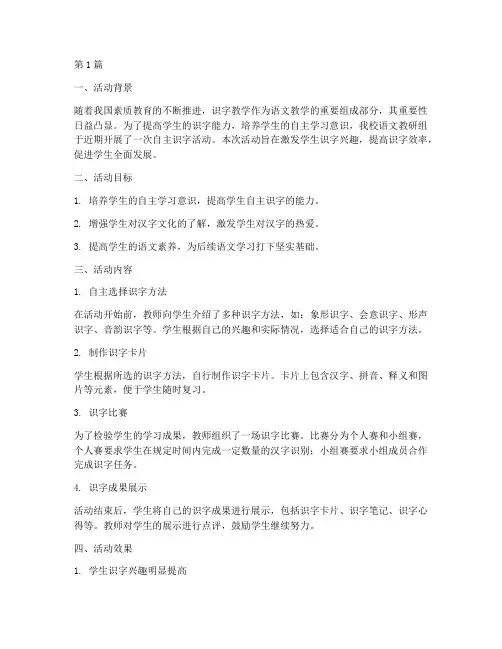 第1篇

一、活动背景

随着我国素质教育的不断推进，识字教学作为语文教学的重要组成部分，其重要性日益凸显。为了提高学生的识字能力，培养学生的自主学习意识，我校语文教研组于近期开展了一次自主识字活动。本次活动旨在激发学生识字兴趣，提高识字效率，促进学生全面发展。

二、活动目标

1. 培养学生的自主学习意识，提高学生自主识字的能力。

2. 增强学生对汉字文化的了解，激发学生对汉字的热爱。

3. 提高学生的语文素养，为后续语文学习打下坚实基础。

三、活动内容

1. 自主选择识字方法

在活动开始前，教师向学生介绍了多种识字方法，如：象形识字、会意识字、形声识字、音韵识字等。学生根据自己的兴趣和实际情况，选择适合自己的识字方法。

2. 制作识字卡片

学生根据所选的识字方法，自行制作识字卡片。卡片上包含汉字、拼音、释义和图片等元素，便于学生随时复习。

3. 识字比赛

为了检验学生的学习成果，教师组织了一场识字比赛。比赛分为个人赛和小组赛，个人赛要求学生在规定时间内完成一定数量的汉字识别；小组赛要求小组成员合作完成识字任务。

4. 识字成果展示

活动结束后，学生将自己的识字成果进行展示，包括识字卡片、识字笔记、识字心得等。教师对学生的展示进行点评，鼓励学生继续努力。

四、活动效果

1. 学生识字兴趣明显提高